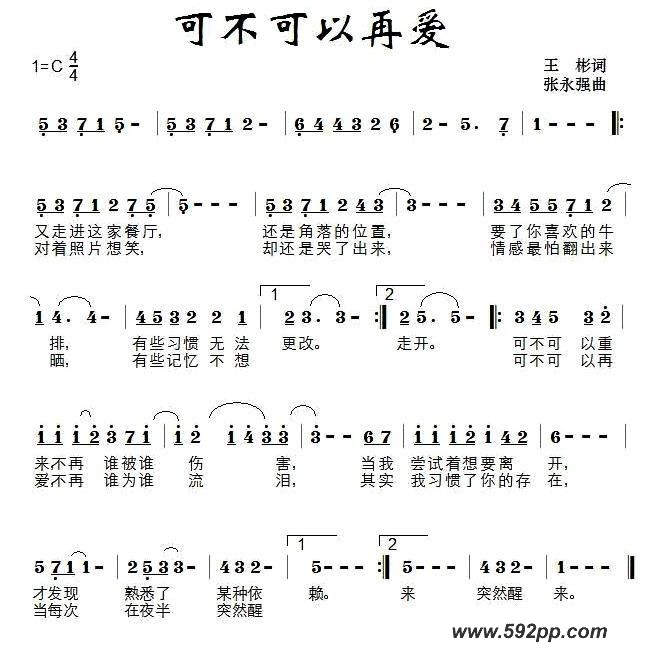 可不可以再爱

1=C $\frac{4}{4}$

王 彬词
张永强曲

5 3 7 1 5 - | 5 3 7 1 2 - | 6 4 4 3 2 6 | 2 - 5. 7 | 1 - - - ‖:

5 3 7 1 2 7 5 | 5 - - - | 5 3 7 1 2 4 3 | 3 - - - | 3 4 5 5 7 1 2 |
又走进这家餐厅, 还是角落的位置, 要了你喜欢的牛
对着照片想笑, 却还是哭了出来, 情感最怕翻出来

1 4. 4 - | 4 5 3 2 2 1 | 1 2 3. 3 - :‖ 2 2 5. 5 - ‖: 3 4 5 3 2 |
排, 有些习惯 无 法 更改。 走开。 可不可 以重
晒, 有些记忆 不 想 可不可 以再

1 1 1 2 3 7 1 | 1 2 1 4 3 3 | 3 - - 6 7 | 1 1 1 2 1 4 2 | 6 - - - |
来不再 谁被谁 伤 害, 当我 尝试着想要离 开,
爱不再 谁为谁 流 泪, 其实 我习惯了你的存 在,

5 7 1 1 - | 2 5 3 3 - | 4 3 2 - | 1 5 - - - :‖ 2 5 - - - | 4 3 2 - | 1 - - - ‖
才发现 熟悉了 某种依 赖。 来 突然醒 来。
当每次 在夜半 突然醒

www.592pp.com